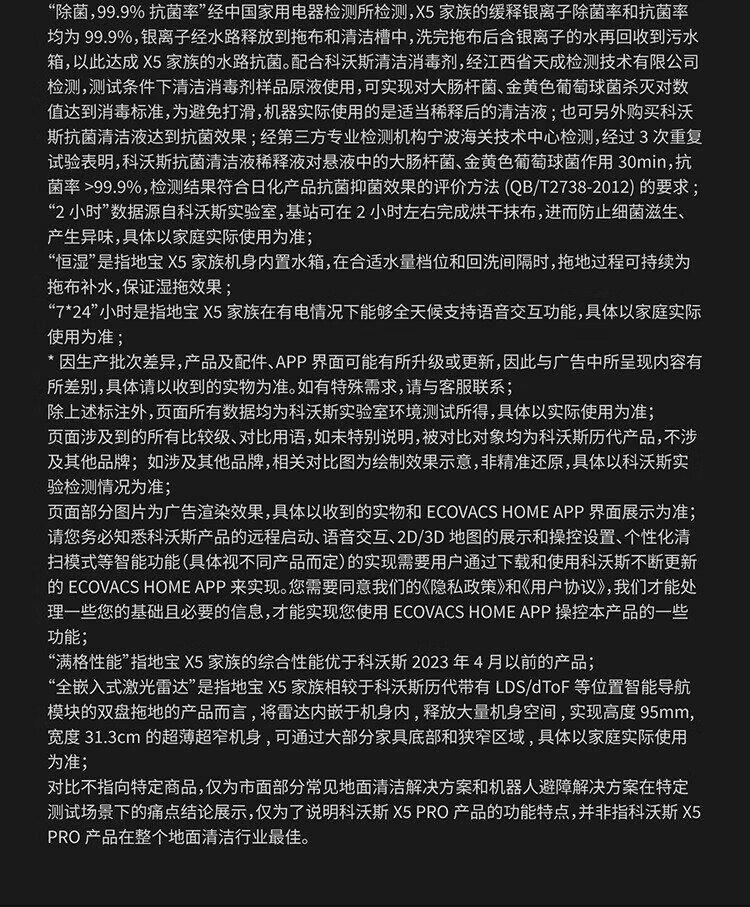 “除菌，99.9% 抗菌率”经中国家用电器检测所检测，X5 家族的缓释银离子除菌率和抗菌率均为 99.9%，银离子经水路释放到拖布和清洁槽中，洗完拖布后含银离子的水再回收到污水箱，以此达成 X5 家族的水路抗菌。配合科沃斯清洁消毒剂，经江西省天成检测技术有限公司检测，测试条件下清洁消毒剂样品原液使用，可实现对大肠杆菌、金黄色葡萄球菌杀灭对数值达到消毒标准，为避免打滑，机器实际使用的是适当稀释后的清洁液；也可另外购买科沃斯抗菌清洁液达到抗菌效果；经第三方专业检测机构宁波海关技术中心检测，经过 3 次重复试验表明，科沃斯抗菌清洁液稀释液对悬液中的大肠杆菌、金黄色葡萄球菌作用 30min，抗菌率 >99.9%，检测结果符合日化产品抗菌抑菌效果的评价方法 (QB/T2738-2012) 的要求；
“2 小时”数据源自科沃斯实验室，基站可在 2 小时左右完成烘干抹布，进而防止细菌滋生、产生异味，具体以家庭实际使用为准；
“恒湿”是指地宝 X5 家族机身内置水箱，在合适水量档位和回洗间隔时，拖地过程可持续为拖布补水，保证湿拖效果；
“7*24”小时是指地宝 X5 家族在有电情况下能够全天候支持语音交互功能，具体以家庭实际使用为准；
* 因生产批次差异，产品及配件、APP 界面可能有所升级或更新，因此与广告中所呈现内容有所差别，具体请以收到的实物为准。如有特殊需求，请与客服联系；
除上述标注外，页面所有数据均为科沃斯实验室环境测试所得，具体以实际使用为准；
页面涉及到的所有比较级、对比用语，如未特别说明，被对比对象均为科沃斯历代产品，不涉及其他品牌； 如涉及其他品牌，相关对比图为绘制效果示意，非精准还原，具体以科沃斯实验检测情况为准；
页面部分图片为广告渲染效果，具体以收到的实物和 ECOVACS HOME APP 界面展示为准；
请您务必知悉科沃斯产品的远程启动、语音交互、2D/3D 地图的展示和操控设置、个性化清扫模式等智能功能（具体视不同产品而定）的实现需要用户通过下载和使用科沃斯不断更新的 ECOVACS HOME APP 来实现。您需要同意我们的《隐私政策》和《用户协议》，我们才能处理一些您的基础且必要的信息，才能实现您使用 ECOVACS HOME APP 操控本产品的一些功能；
“满格性能”指地宝 X5 家族的综合性能优于科沃斯 2023 年 4 月以前的产品；
“全嵌入式激光雷达”是指地宝 X5 家族相较于科沃斯历代带有 LDS/dToF 等位置智能导航模块的双盘拖地的产品而言，将雷达内嵌于机身内，释放大量机身空间，实现高度 95mm，宽度 31.3cm 的超薄超窄机身，可通过大部分家具底部和狭窄区域，具体以家庭实际使用为准；
对比不指向特定商品，仅为市面部分常见地面清洁解决方案和机器人避障解决方案在特定测试场景下的痛点结论展示，仅为了说明科沃斯 X5 PRO 产品的功能特点，并非指科沃斯 X5 PRO 产品在整个地面清洁行业最佳。